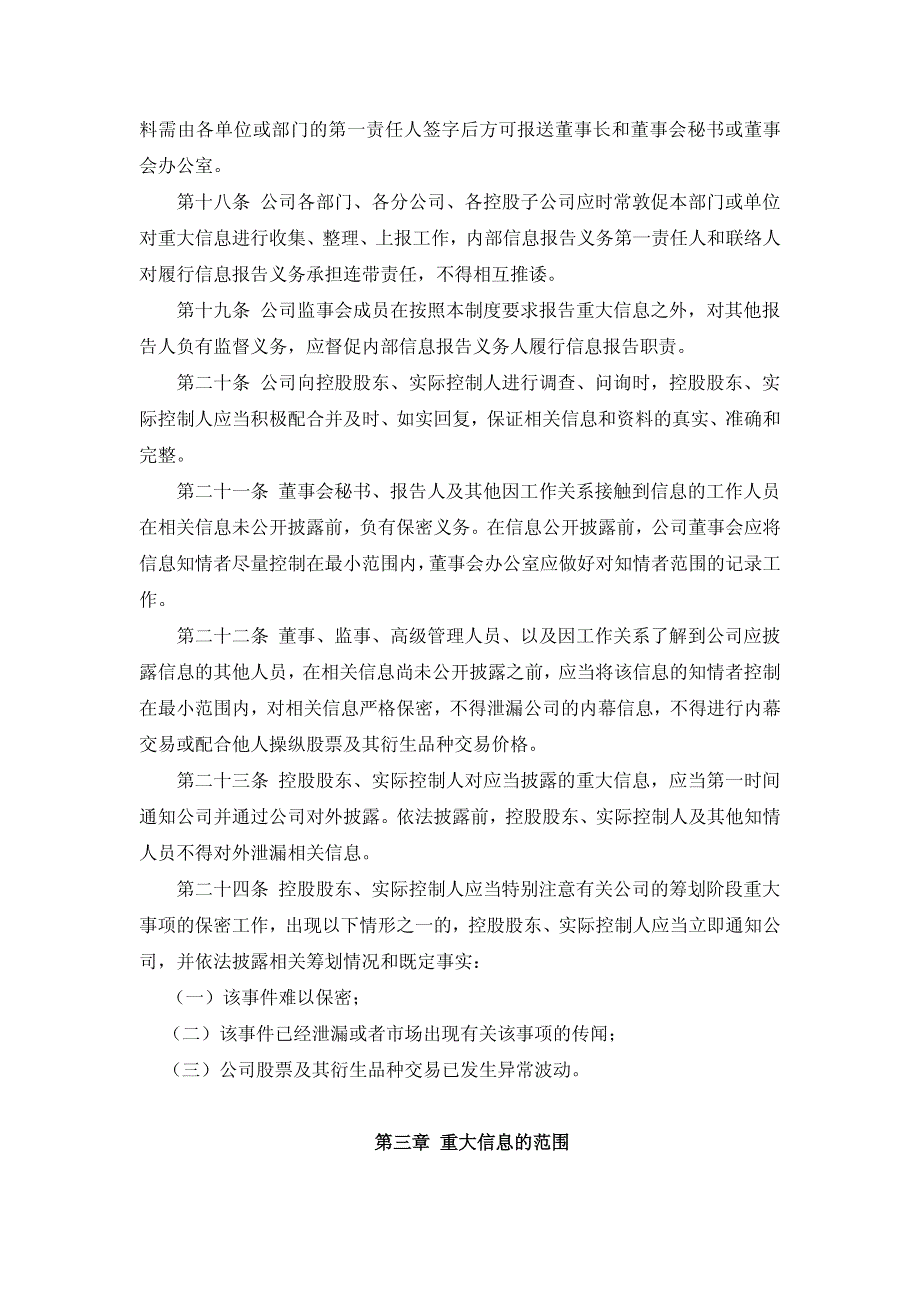 料需由各单位或部门的第一责任人签字后方可报送董事长和董事会秘书或董事会办公室。

第十八条 公司各部门、各分公司、各控股子公司应时常敦促本部门或单位对重大信息进行收集、整理、上报工作，内部信息报告义务第一责任人和联络人对履行信息报告义务承担连带责任，不得相互推诿。

第十九条 公司监事会成员在按照本制度要求报告重大信息之外，对其他报告人负有监督义务，应督促内部信息报告义务人履行信息报告职责。

第二十条 公司向控股股东、实际控制人进行调查、问询时，控股股东、实际控制人应当积极配合并及时、如实回复，保证相关信息和资料的真实、准确和完整。

第二十一条 董事会秘书、报告人及其他因工作关系接触到信息的工作人员在相关信息未公开披露前，负有保密义务。在信息公开披露前，公司董事会应将信息知情者尽量控制在最小范围内，董事会办公室应做好对知情者范围的记录工作。

第二十二条 董事、监事、高级管理人员、以及因工作关系了解到公司应披露信息的其他人员，在相关信息尚未公开披露之前，应当将该信息的知情者控制在最小范围内，对相关信息严格保密，不得泄漏公司的内幕信息，不得进行内幕交易或配合他人操纵股票及其衍生品种交易价格。

第二十三条 控股股东、实际控制人对应当披露的重大信息，应当第一时间通知公司并通过公司对外披露。依法披露前，控股股东、实际控制人及其他知情人员不得对外泄漏相关信息。

第二十四条 控股股东、实际控制人应当特别注意有关公司的筹划阶段重大事项的保密工作，出现以下情形之一的，控股股东、实际控制人应当立即通知公司，并依法披露相关筹划情况和既定事实：

（一）该事件难以保密；

（二）该事件已经泄漏或者市场出现有关该事项的传闻；

（三）公司股票及其衍生品种交易已发生异常波动。

第三章 重大信息的范围